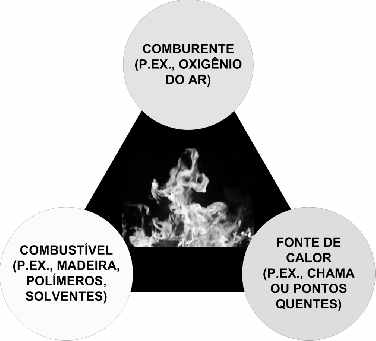 COMBURENTE (P.EX., OXIGÊNIO DO AR)

COMBUSTÍVEL (P.EX., MADEIRA, POLÍMEROS, SOLVENTES)

FONTE DE CALOR (P.EX., CHAMA OU PONTOS QUENTES)